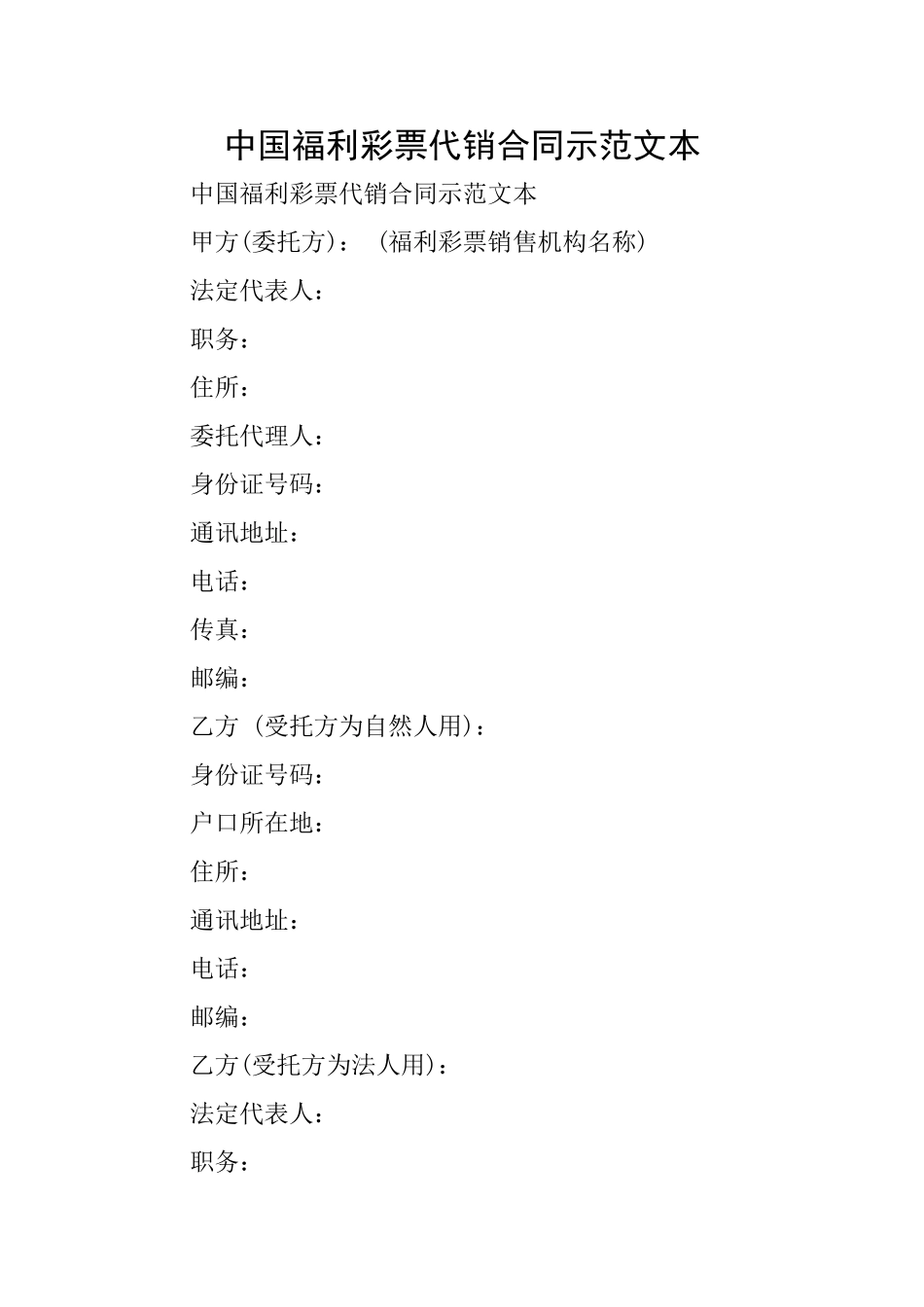 中国福利彩票代销合同示范文本

中国福利彩票代销合同示范文本

甲方(委托方)：（福利彩票销售机构名称)

法定代表人：

职务：

住所：

委托代理人：

身份证号码：

通讯地址：

电话：

传真：

邮编：

乙方（受托方为自然人用)：

身份证号码：

户口所在地：

住所：

通讯地址：

电话：

邮编：

乙方(受托方为法人用)：

法定代表人：

职务：